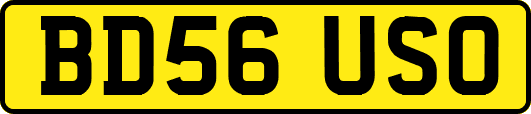 BD56 USO